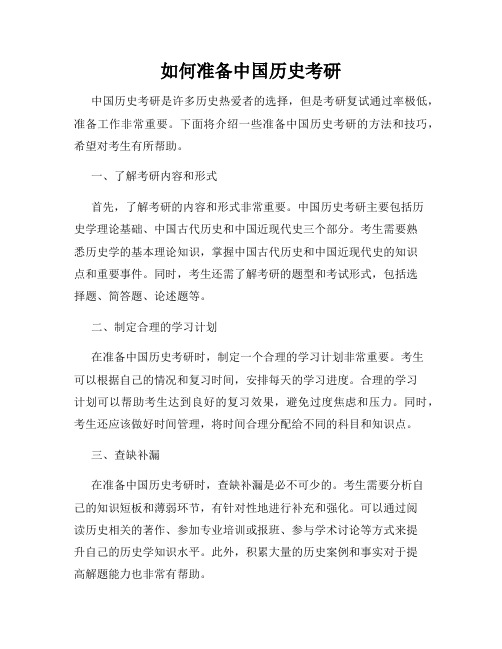 如何准备中国历史考研

中国历史考研是许多历史热爱者的选择，但是考研复试通过率极低，准备工作非常重要。下面将介绍一些准备中国历史考研的方法和技巧，希望对考生有所帮助。

一、了解考研内容和形式

首先，了解考研的内容和形式非常重要。中国历史考研主要包括历史学理论基础、中国古代历史和中国近现代史三个部分。考生需要熟悉历史学的基本理论知识，掌握中国古代历史和中国近现代史的知识点和重要事件。同时，考生还需了解考研的题型和考试形式，包括选择题、简答题、论述题等。

二、制定合理的学习计划

在准备中国历史考研时，制定一个合理的学习计划非常重要。考生可以根据自己的情况和复习时间，安排每天的学习进度。合理的学习计划可以帮助考生达到良好的复习效果，避免过度焦虑和压力。同时，考生还应该做好时间管理，将时间合理分配给不同的科目和知识点。

三、查缺补漏

在准备中国历史考研时，查缺补漏是必不可少的。考生需要分析自己的知识短板和薄弱环节，有针对性地进行补充和强化。可以通过阅读历史相关的著作、参加专业培训或报班、参与学术讨论等方式来提升自己的历史学知识水平。此外，积累大量的历史案例和事实对于提高解题能力也非常有帮助。